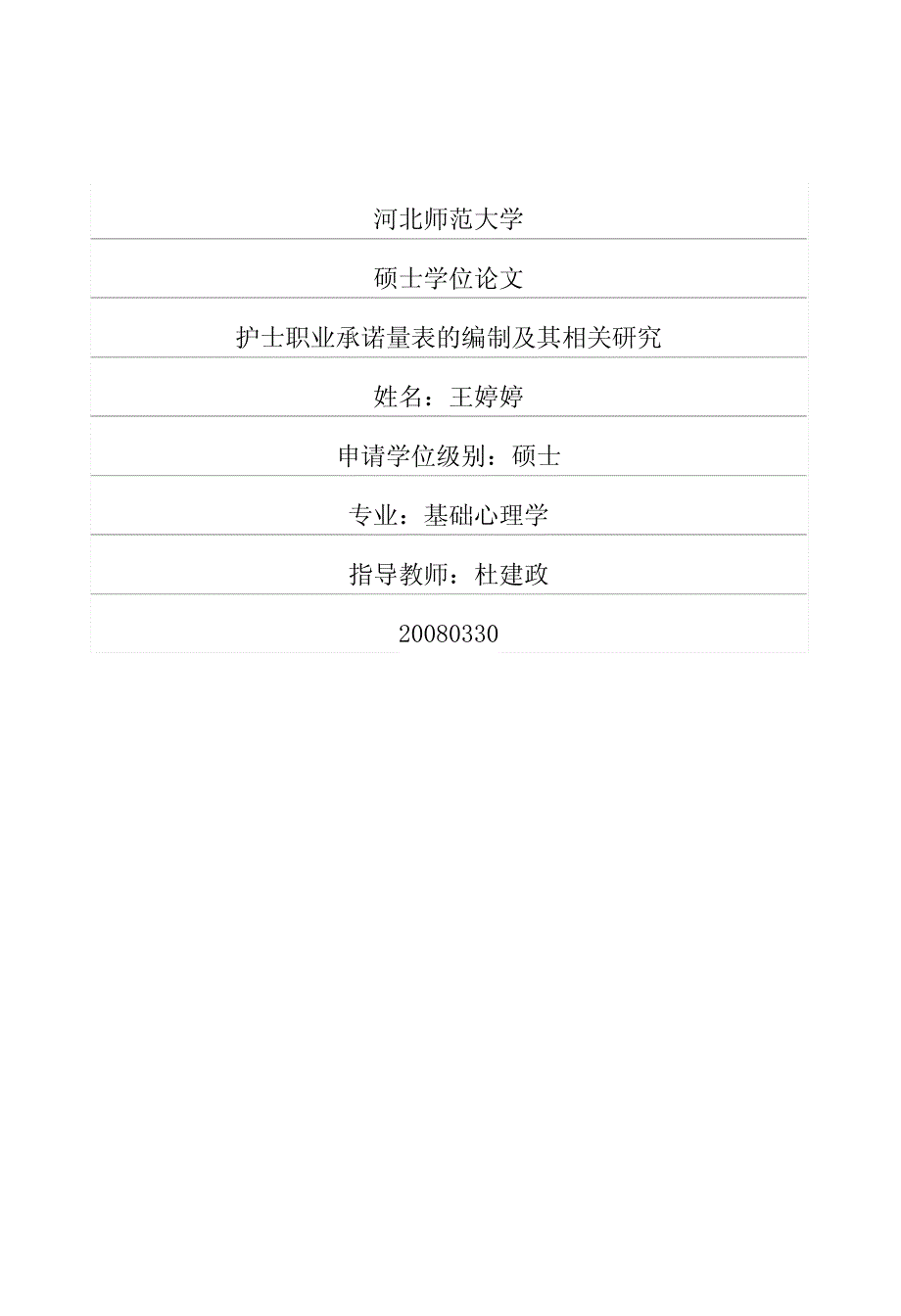 河北师范大学

硕士学位论文

护士职业承诺量表的编制及其相关研究

姓名：王婷婷

申请学位级别：硕士

专业：基础心理学

指导教师：杜建政

20080330